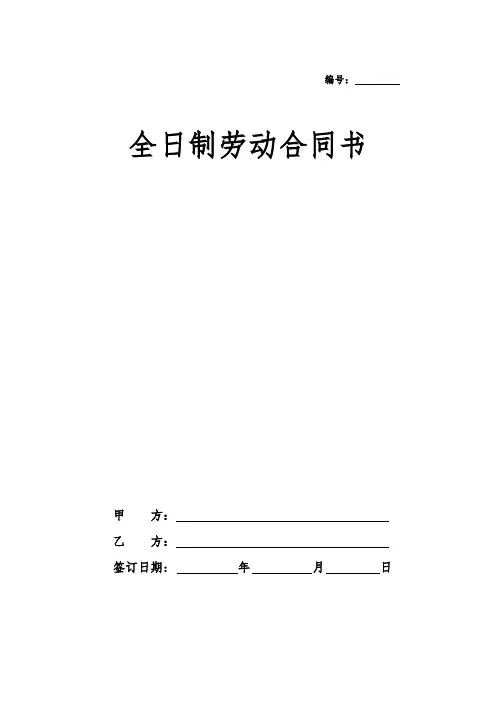 编号：____

全日制劳动合同书

甲 方：____

乙 方：____

签订日期：____年____月____日